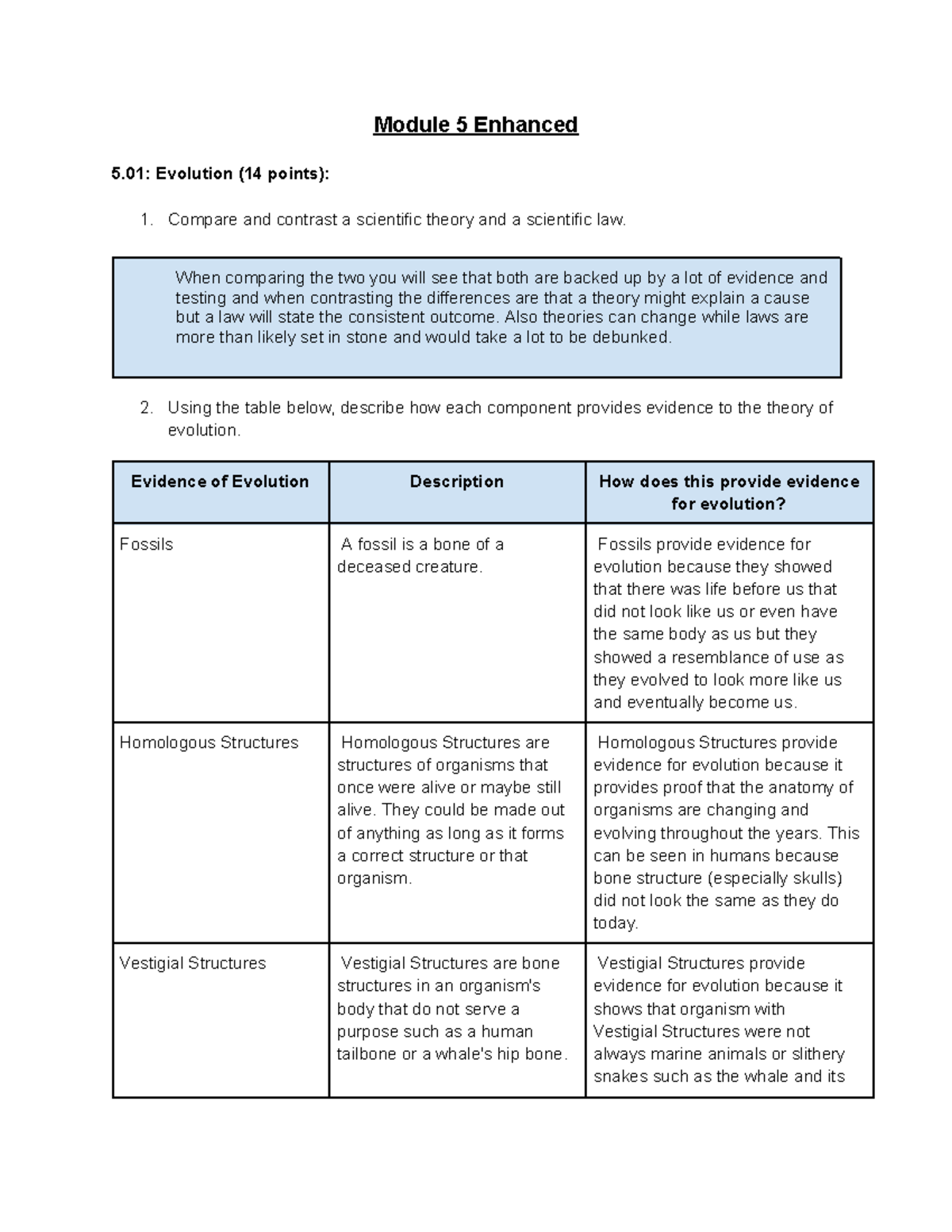 Module 5 Enhanced

5.01: Evolution (14 points):

1. Compare and contrast a scientific theory and a scientific law.

When comparing the two you will see that both are backed up by a lot of evidence and testing and when contrasting the differences are that a theory might explain a cause but a law will state the consistent outcome. Also theories can change while laws are more than likely set in stone and would take a lot to be debunked.

2. Using the table below, describe how each component provides evidence to the theory of evolution.

| Evidence of Evolution | Description | How does this provide evidence for evolution? |
|---|---|---|
| Fossils | A fossil is a bone of a deceased creature. | Fossils provide evidence for evolution because they showed that there was life before us that did not look like us or even have the same body as us but they showed a resemblance of use as they evolved to look more like us and eventually become us. |
| Homologous Structures | Homologous Structures are structures of organisms that once were alive or maybe still alive. They could be made out of anything as long as it forms a correct structure or that organism. | Homologous Structures provide evidence for evolution because it provides proof that the anatomy of organisms are changing and evolving throughout the years. This can be seen in humans because bone structure (especially skulls) did not look the same as they do today. |
| Vestigial Structures | Vestigial Structures are bone structures in an organism's body that do not serve a purpose such as a human tailbone or a whale's hip bone. | Vestigial Structures provide evidence for evolution because it shows that organism with Vestigial Structures were not always marine animals or slithery snakes such as the whale and its |